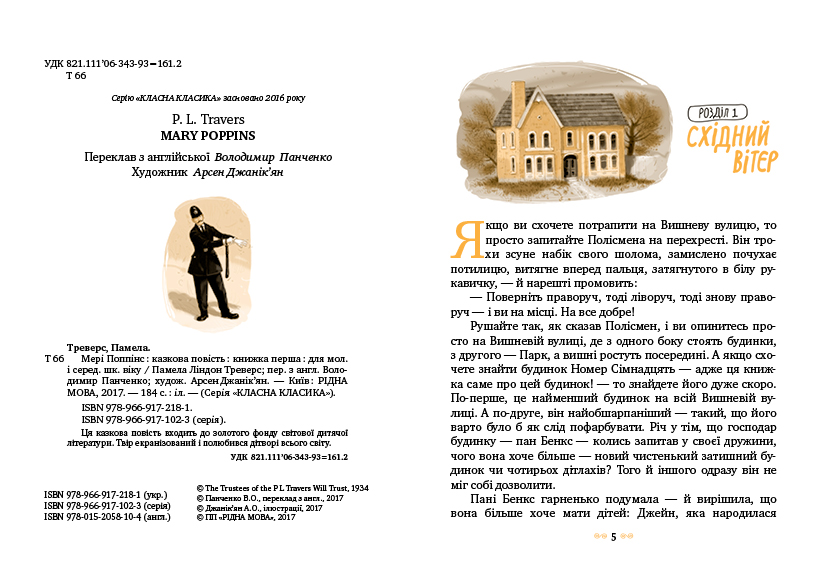 УДК 821.111'06-343-93=161.2
Т 66

Серію «КЛАСНА КЛАСИКА» засновано 2016 року

P. L. Travers
MARY POPPINS

Переклав з англійської Володимир Панченко
Художник Арсен Джанік'ян

Треверс, Памела.
Т 66 Мері Поппінс : казкова повість : книжка перша : для мол. і серед. шк. віку / Памела Ліндон Треверс; пер. з англ. Володимир Панченко; худож. Арсен Джанік'ян. — Київ : РІДНА МОВА, 2017. — 184 с. : іл. — (Серія «КЛАСНА КЛАСИКА»).
ISBN 978-966-917-218-1.
ISBN 978-966-917-102-3 (серія).
Ця казкова повість входить до золотого фонду світової дитячої літератури. Твір екранізований і полюбився дітворі всього світу.
УДК 821.111'06-343-93=161.2

ISBN 978-966-917-218-1 (укр.)
ISBN 978-966-917-102-3 (серія)
ISBN 978-015-2058-10-4 (англ.)

© The Trustees of the P L Travers Will Trust, 1934
© Панченко В.О., переклад з англ., 2017
© Джанік'ян А.О., ілюстрації, 2017
© ПП «РІДНА МОВА», 2017

РОЗДІЛ 1
СХІДНИЙ ВІТЕР

Якщо ви схочете потрапити на Вишневу вулицю, то просто запитайте Полісмена на перехресті. Він трохи зсуне набік свого шолома, замислено почухає потилицю, витягне вперед пальця, затягнутого в білу рукавичку, — й нарешті промовить:

— Поверніть праворуч, тоді ліворуч, тоді знову праворуч — і ви на місці. На все добре!

Рушайте так, як сказав Полісмен, і ви опинитесь просто на Вишневій вулиці, де з одного боку стоять будинки, з другого — Парк, а вишні ростуть посередині. А якщо схочете знайти будинок Номер Сімнадцять — адже ця книжка саме про цей будинок! — то знайдете його дуже скоро. По-перше, це найменший будинок на всій Вишневій вулиці. А по-друге, він найобшарпаніший — такий, що його варто було б як слід пофарбувати. Річ у тім, що господар будинку — пан Бенкс — колись запитав у своєї дружини, чого вона хоче більше — новий чистенький затишний будинок чи чотирьох дітлахів? Того й іншого одразу він не міг собі дозволити.

Пані Бенкс гарненько подумала — й вирішила, що вона більше хоче мати дітей: Джейн, яка народилася

5